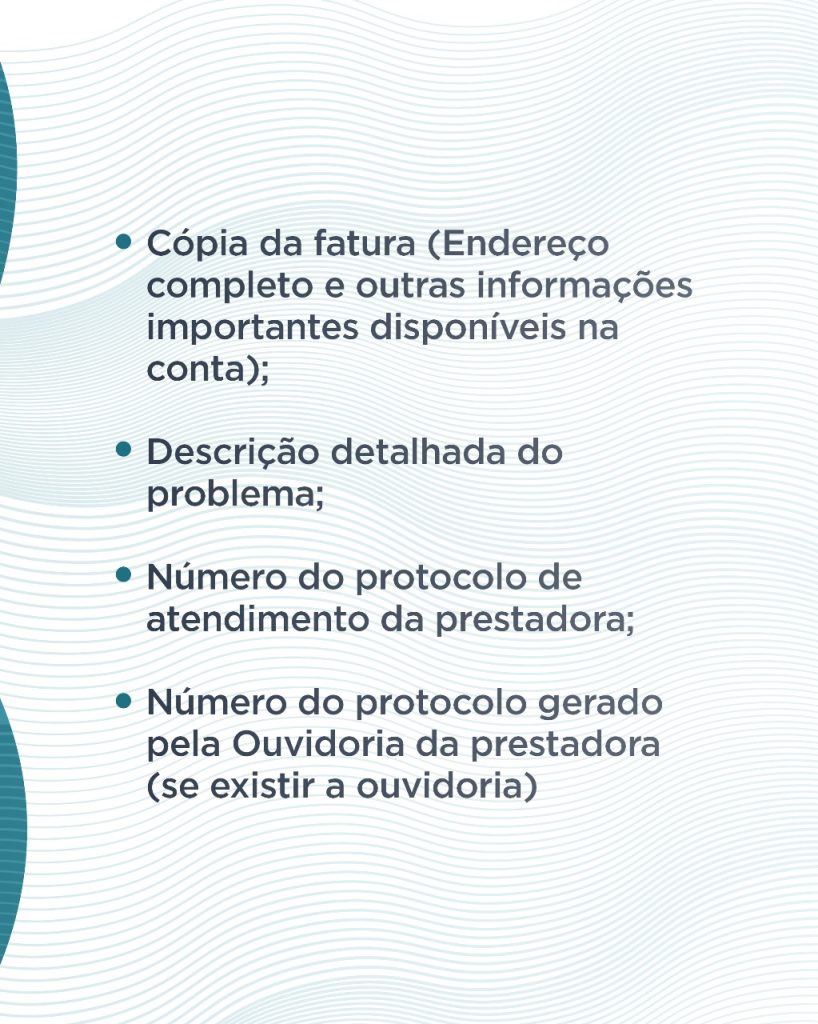 • Cópia da fatura (Endereço completo e outras informações importantes disponíveis na conta);

• Descrição detalhada do problema;

• Número do protocolo de atendimento da prestadora;

• Número do protocolo gerado pela Ouvidoria da prestadora (se existir a ouvidoria)